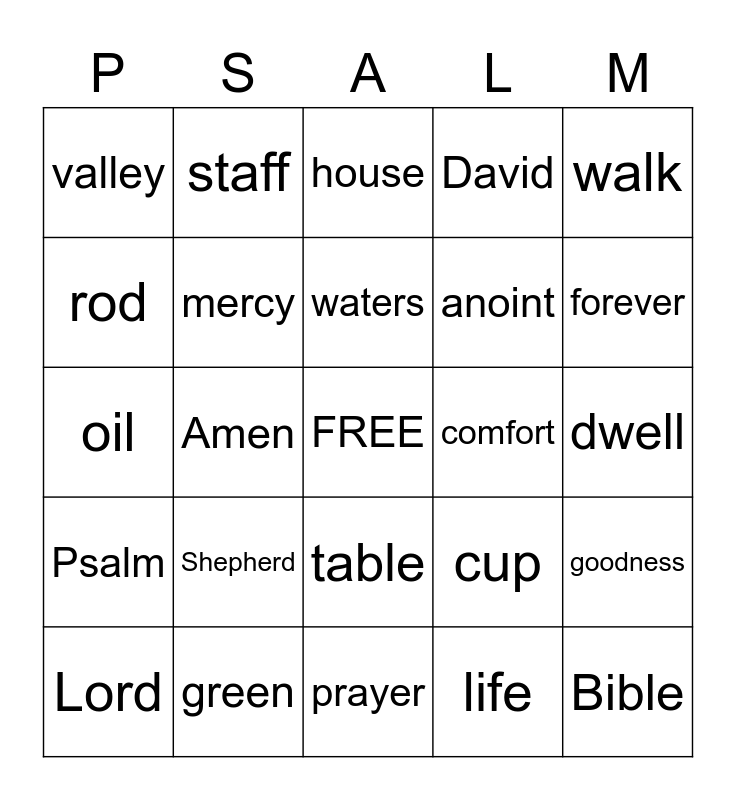 | P | S | A | L | M |
|---|---|---|---|---|
| valley | staff | house | David | walk |
| rod | mercy | waters | anoint | forever |
| oil | Amen | FREE | comfort | dwell |
| Psalm | Shepherd | table | cup | goodness |
| Lord | green | prayer | life | Bible |